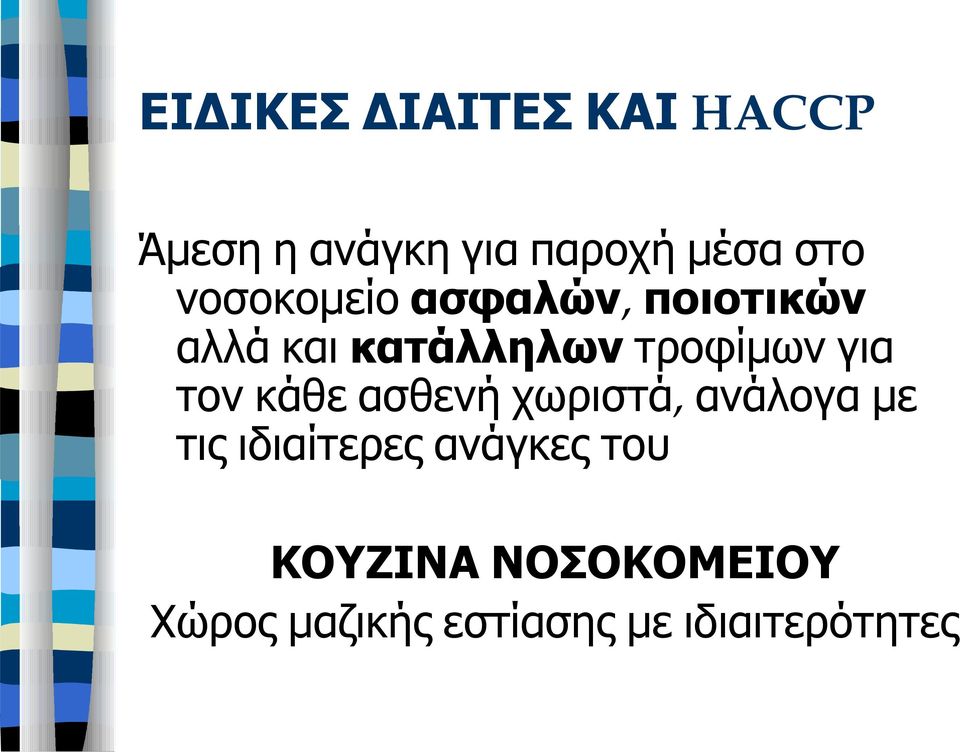 ΕΙΔΙΚΕΣ ΔΙΑΙΤΕΣ ΚΑΙ HACCP

Άμεση η ανάγκη για παροχή μέσα στο νοσοκομείο ασφαλών, ποιοτικών αλλά και κατάλληλων τροφίμων για τον κάθε ασθενή χωριστά, ανάλογα με τις ιδιαίτερες ανάγκες του

ΚΟΥΖΙΝΑ ΝΟΣΟΚΟΜΕΙΟΥ

Χώρος μαζικής εστίασης με ιδιαιτερότητες